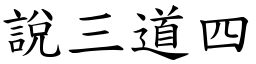 說三道四